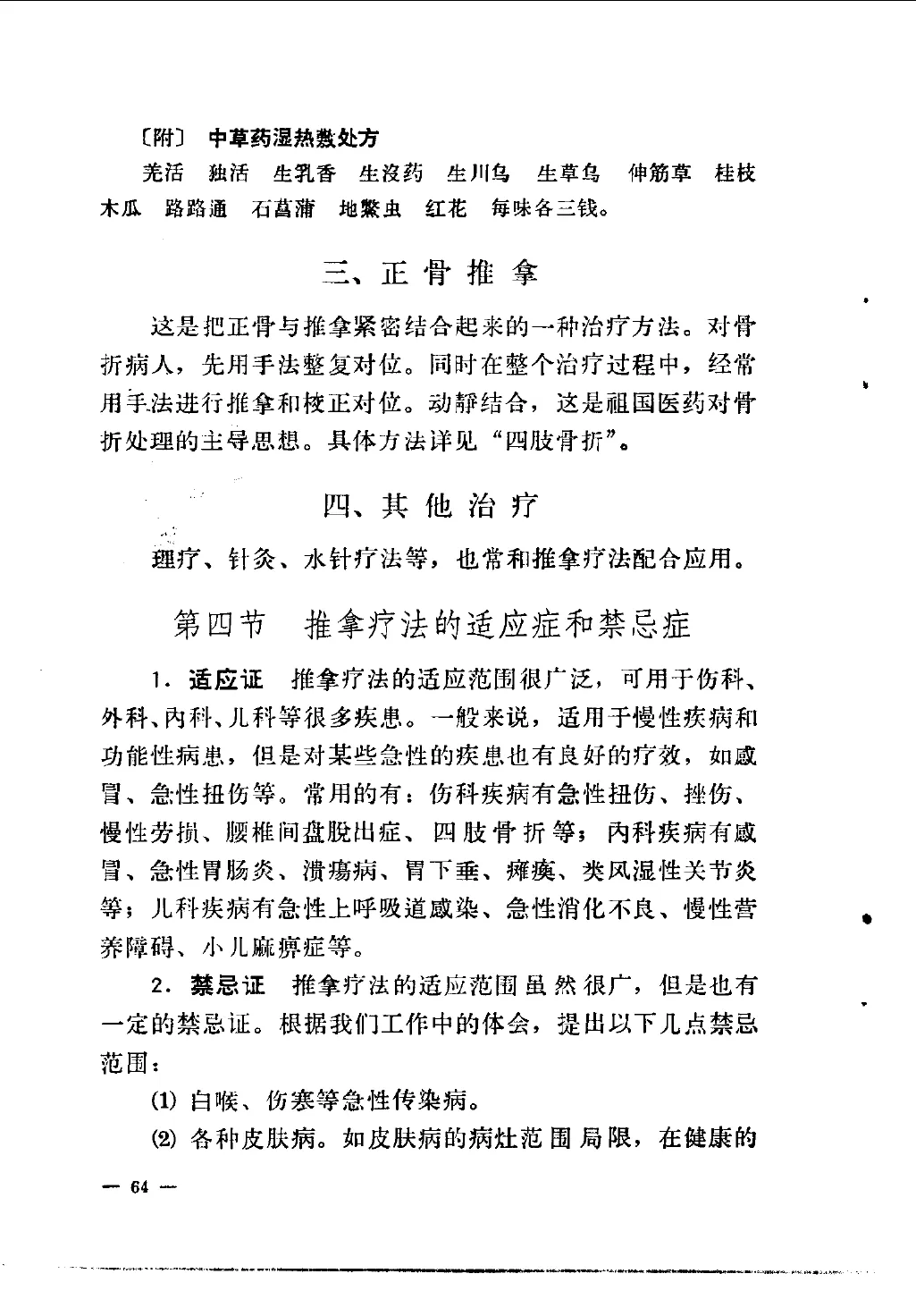 〔附〕 中草药湿热敷处方

羌活 独活 生乳香 生没药 生川乌 生草乌 伸筋草 桂枝 木瓜 路路通 石菖蒲 地鳖虫 红花 每味各三钱。

三、正骨推拿

这是把正骨与推拿紧密结合起来的一种治疗方法。对骨折病人，先用手法整复对位。同时在整个治疗过程中，经常用手法进行推拿和校正对位。动静结合，这是祖国医药对骨折处理的主导思想。具体方法详见“四肢骨折”。

四、其他治疗

理疗、针灸、水针疗法等，也常和推拿疗法配合应用。

第四节 推拿疗法的适应症和禁忌症

1．适应证 推拿疗法的适应范围很广泛，可用于伤科、外科、内科、儿科等很多疾患。一般来说，适用于慢性疾病和功能性病患，但是对某些急性的疾患也有良好的疗效，如感冒、急性扭伤等。常用的有：伤科疾病有急性扭伤、挫伤、慢性劳损、腰椎间盘脱出症、四肢骨折等；内科疾病有感冒、急性胃肠炎、溃疡病、胃下垂、瘫痪、类风湿性关节炎等；儿科疾病有急性上呼吸道感染、急性消化不良、慢性营养障碍、小儿麻痹症等。

2．禁忌证 推拿疗法的适应范围虽然很广，但是也有一定的禁忌证。根据我们工作中的体会，提出以下几点禁忌范围：

(1) 白喉、伤寒等急性传染病。

(2) 各种皮肤病。如皮肤病的病灶范围局限，在健康的

— 64 —